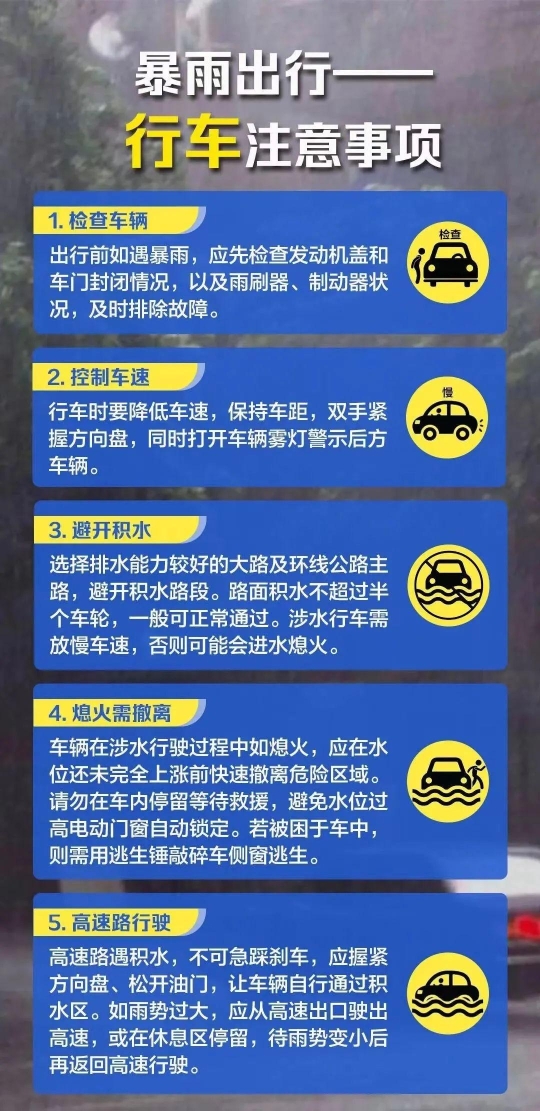 暴雨出行——
行车注意事项

1. 检查车辆

出行前如遇暴雨，应先检查发动机盖和车门封闭情况，以及雨刷器、制动器状况，及时排除故障。

检查

2. 控制车速

行车时要降低车速，保持车距，双手紧握方向盘，同时打开车辆雾灯警示后方车辆。

慢

3. 避开积水

选择排水能力较好的大路及环线公路主路，避开积水路段。路面积水不超过半个车轮，一般可正常通过。涉水行车需放慢车速，否则可能会进水熄火。

4. 熄火需撤离

车辆在涉水行驶过程中如熄火，应在水位还未完全上涨前快速撤离危险区域。请勿在车内停留等待救援，避免水位过高电动门窗自动锁定。若被困于车中，则需用逃生锤敲碎车侧窗逃生。

5. 高速路行驶

高速路遇积水，不可急踩刹车，应握紧方向盘、松开油门，让车辆自行通过积水区。如雨势过大，应从高速出口驶出高速，或在休息区停留，待雨势变小后再返回高速行驶。